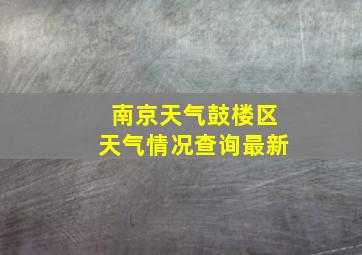 南京天气鼓楼区
天气情况查询最新